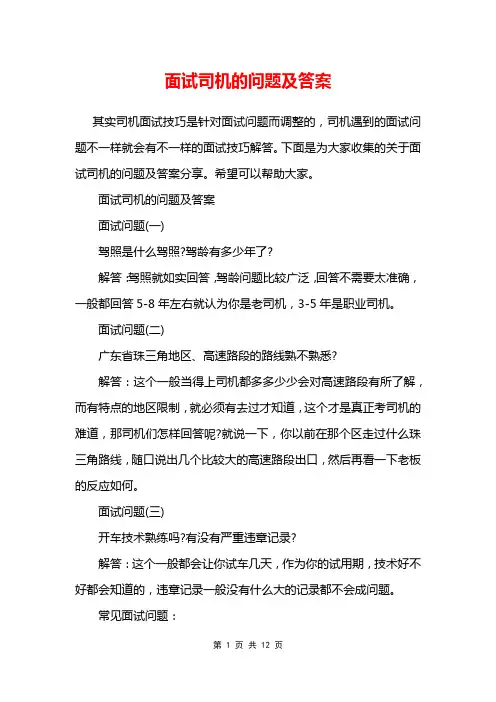 面试司机的问题及答案

其实司机面试技巧是针对面试问题而调整的，司机遇到的面试问题不一样就会有不一样的面试技巧解答。下面是为大家收集的关于面试司机的问题及答案分享。希望可以帮助大家。

面试司机的问题及答案

面试问题(一)

驾照是什么驾照?驾龄有多少年了?

解答：驾照就如实回答，驾龄问题比较广泛，回答不需要太准确，一般都回答 5-8 年左右就认为你是老司机，3-5 年是职业司机。

面试问题(二)

广东省珠三角地区、高速路段的路线熟不熟悉?

解答：这个一般当得上司机都多多少少会对高速路段有所了解，而有特点的地区限制，就必须有去过才知道，这个才是真正考司机的难道，那司机们怎样回答呢?就说一下，你以前在那个区走过什么珠三角路线，随口说出几个比较大的高速路段出口，然后再看一下老板的反应如何。

面试问题(三)

开车技术熟练吗?有没有严重违章记录?

解答：这个一般都会让你试车几天，作为你的试用期，技术好不好都会知道的，违章记录一般没有什么大的记录都不会成问题。

常见面试问题：

第 1 页 共 12 页